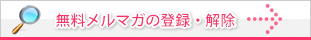 無料メルマガの登録・解除